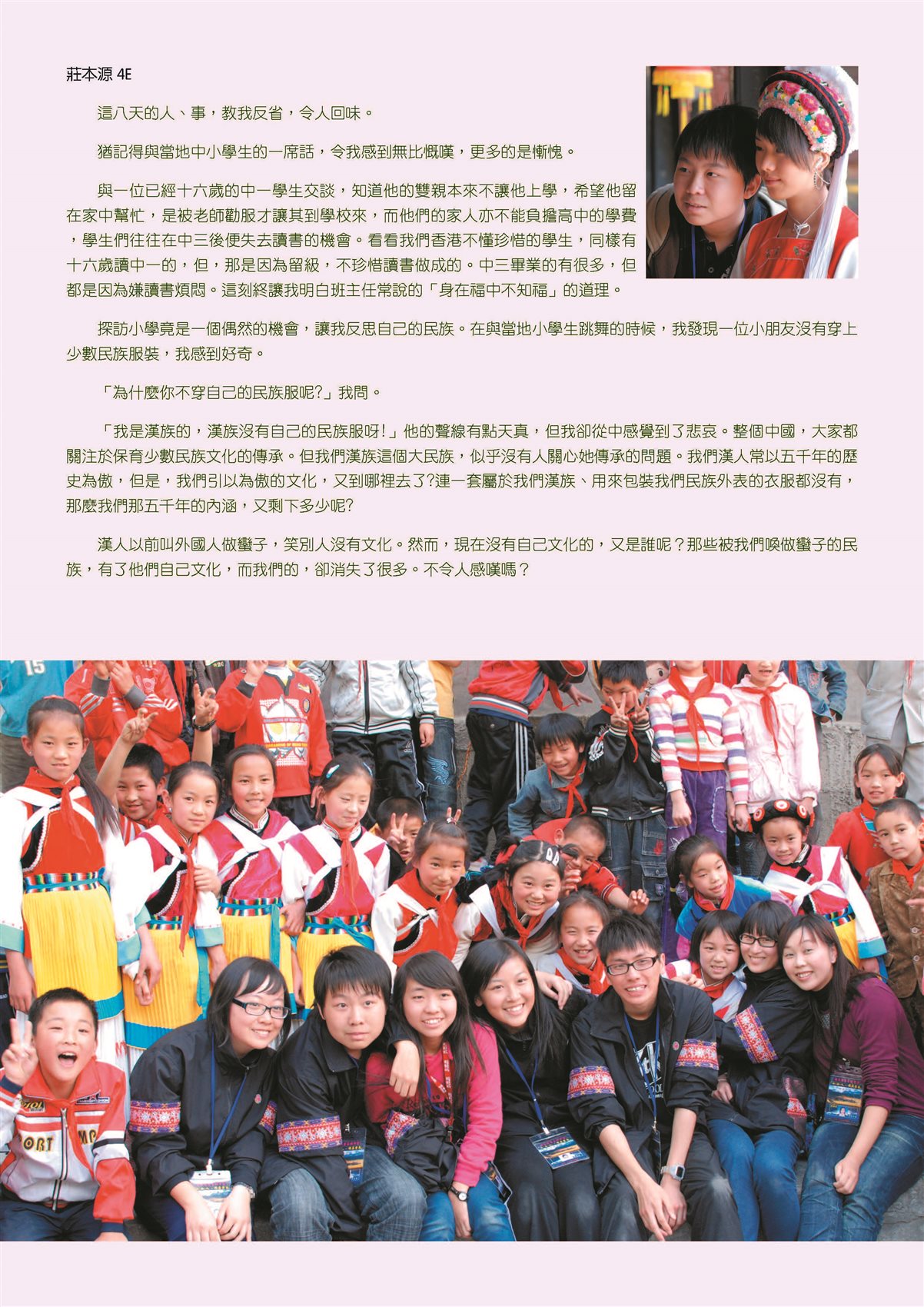 莊本源 4E

這八天的人、事，教我反省，令人回味。

猶記得與當地中小學生的一席話，令我感到無比慨嘆，更多的是慚愧。

與一位已經十六歲的中一學生交談，知道他的雙親本來不讓他上學，希望他留在家中幫忙，是被老師勸服才讓其到學校來，而他們的家人亦不能負擔高中的學費，學生們往往在中三後便失去讀書的機會。看看我們香港不懂珍惜的學生，同樣有十六歲讀中一的，但，那是因為留級，不珍惜讀書做成的。中三畢業的有很多，但都是因為嫌讀書煩悶。這刻終讓我明白班主任常說的「身在福中不知福」的道理。

探訪小學竟是一個偶然的機會，讓我反思自己的民族。在與當地小學生跳舞的時候，我發現一位小朋友沒有穿上少數民族服裝，我感到好奇。

「為什麼你不穿自己的民族服呢?」我問。

「我是漢族的，漢族沒有自己的民族服呀!」他的聲線有點天真，但我卻從中感覺到了悲哀。整個中國，大家都關注於保育少數民族文化的傳承。但我們漢族這個大民族，似乎沒有人關心她傳承的問題。我們漢人常以五千年的歷史為傲，但是，我們引以為傲的文化，又到哪裡去了?連一套屬於我們漢族、用來包裝我們民族外表的衣服都沒有，那麼我們那五千年的內涵，又剩下多少呢?

漢人以前叫外國人做蠻子，笑別人沒有文化。然而，現在沒有自己文化的，又是誰呢？那些被我們喚做蠻子的民族，有了他們自己文化，而我們的，卻消失了很多。不令人感嘆嗎？